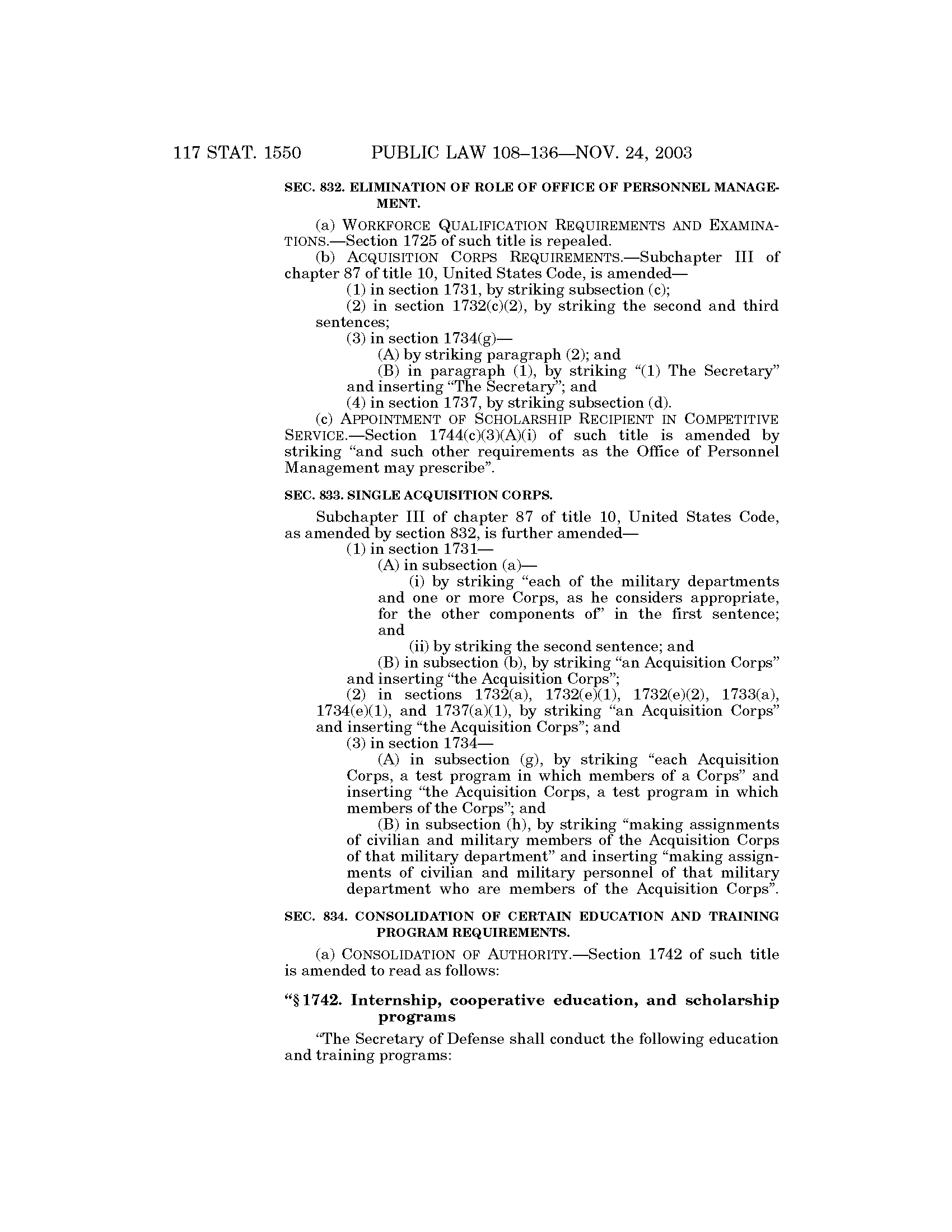 117 STAT. 1550 PUBLIC LAW 108–136—NOV. 24, 2003

SEC. 832. ELIMINATION OF ROLE OF OFFICE OF PERSONNEL MANAGEMENT.

(a) WORKFORCE QUALIFICATION REQUIREMENTS AND EXAMINATIONS.—Section 1725 of such title is repealed.

(b) ACQUISITION CORPS REQUIREMENTS.—Subchapter III of chapter 87 of title 10, United States Code, is amended—

(1) in section 1731, by striking subsection (c);

(2) in section 1732(c)(2), by striking the second and third sentences;

(3) in section 1734(g)—

(A) by striking paragraph (2); and

(B) in paragraph (1), by striking "(1) The Secretary" and inserting "The Secretary"; and

(4) in section 1737, by striking subsection (d).

(c) APPOINTMENT OF SCHOLARSHIP RECIPIENT IN COMPETITIVE SERVICE.—Section 1744(c)(3)(A)(i) of such title is amended by striking "and such other requirements as the Office of Personnel Management may prescribe".

SEC. 833. SINGLE ACQUISITION CORPS.

Subchapter III of chapter 87 of title 10, United States Code, as amended by section 832, is further amended—

(1) in section 1731—

(A) in subsection (a)—

(i) by striking "each of the military departments and one or more Corps, as he considers appropriate, for the other components of" in the first sentence; and

(ii) by striking the second sentence; and

(B) in subsection (b), by striking "an Acquisition Corps" and inserting "the Acquisition Corps";

(2) in sections 1732(a), 1732(e)(1), 1732(e)(2), 1733(a), 1734(e)(1), and 1737(a)(1), by striking "an Acquisition Corps" and inserting "the Acquisition Corps"; and

(3) in section 1734—

(A) in subsection (g), by striking "each Acquisition Corps, a test program in which members of a Corps" and inserting "the Acquisition Corps, a test program in which members of the Corps"; and

(B) in subsection (h), by striking "making assignments of civilian and military members of the Acquisition Corps of that military department" and inserting "making assignments of civilian and military personnel of that military department who are members of the Acquisition Corps".

SEC. 834. CONSOLIDATION OF CERTAIN EDUCATION AND TRAINING PROGRAM REQUIREMENTS.

(a) CONSOLIDATION OF AUTHORITY.—Section 1742 of such title is amended to read as follows:

"§ 1742. Internship, cooperative education, and scholarship programs

"The Secretary of Defense shall conduct the following education and training programs: